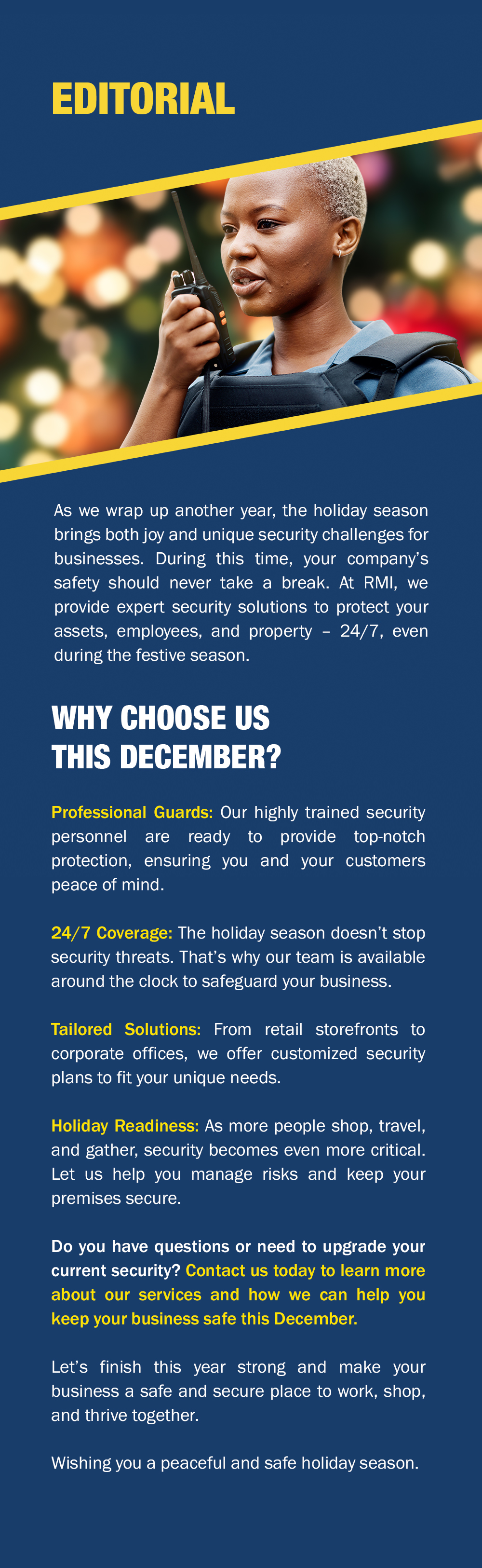 EDITORIAL

As we wrap up another year, the holiday season brings both joy and unique security challenges for businesses. During this time, your company's safety should never take a break. At RMI, we provide expert security solutions to protect your assets, employees, and property – 24/7, even during the festive season.

WHY CHOOSE US THIS DECEMBER?

Professional Guards: Our highly trained security personnel are ready to provide top-notch protection, ensuring you and your customers peace of mind.

24/7 Coverage: The holiday season doesn't stop security threats. That's why our team is available around the clock to safeguard your business.

Tailored Solutions: From retail storefronts to corporate offices, we offer customized security plans to fit your unique needs.

Holiday Readiness: As more people shop, travel, and gather, security becomes even more critical. Let us help you manage risks and keep your premises secure.

Do you have questions or need to upgrade your current security? Contact us today to learn more about our services and how we can help you keep your business safe this December.

Let's finish this year strong and make your business a safe and secure place to work, shop, and thrive together.

Wishing you a peaceful and safe holiday season.